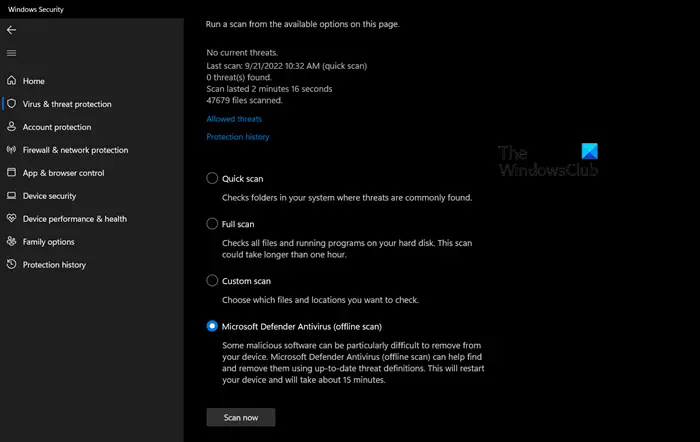 Windows Security

Home
Virus & threat protection
Account protection
Firewall & network protection
App & browser control
Device security
Device performance & health
Family options
Protection history

Run a scan from the available options on this page.

No current threats.
Last scan: 9/21/2022 10:32 AM (quick scan)
0 threat(s) found.
Scan lasted 2 minutes 16 seconds
47679 files scanned.

Allowed threats

Protection history

The WindowsClub

Quick scan
Checks folders in your system where threats are commonly found.

Full scan
Checks all files and running programs on your hard disk. This scan could take longer than one hour.

Custom scan
Choose which files and locations you want to check.

Microsoft Defender Antivirus (offline scan)
Some malicious software can be particularly difficult to remove from your device. Microsoft Defender Antivirus (offline scan) can help find and remove them using up-to-date threat definitions. This will restart your device and will take about 15 minutes.

Scan now